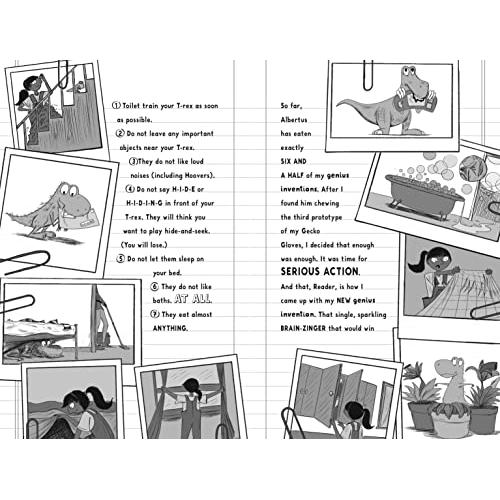 ① Toilet train your T-rex as soon as possible.

② Do not leave any important objects near your T-rex.

③ They do not like loud noises (including Hoovers).

④ Do not say H-I-D-E or H-I-D-I-N-G in front of your T-rex. They will think you want to play hide-and-seek. (You will lose.)

⑤ Do not let them sleep on your bed.

⑥ They do not like baths. AT ALL.

⑦ They eat almost ANYTHING.

So far, Albertus has eaten exactly SIX AND A HALF of my genius inventions. After I found him chewing the third prototype of my Gecko Gloves, I decided that enough was enough. It was time for SERIOUS ACTION.

And that, Reader, is how I came up with my NEW genius invention. That single, sparkling BRAIN-ZINGER that would win